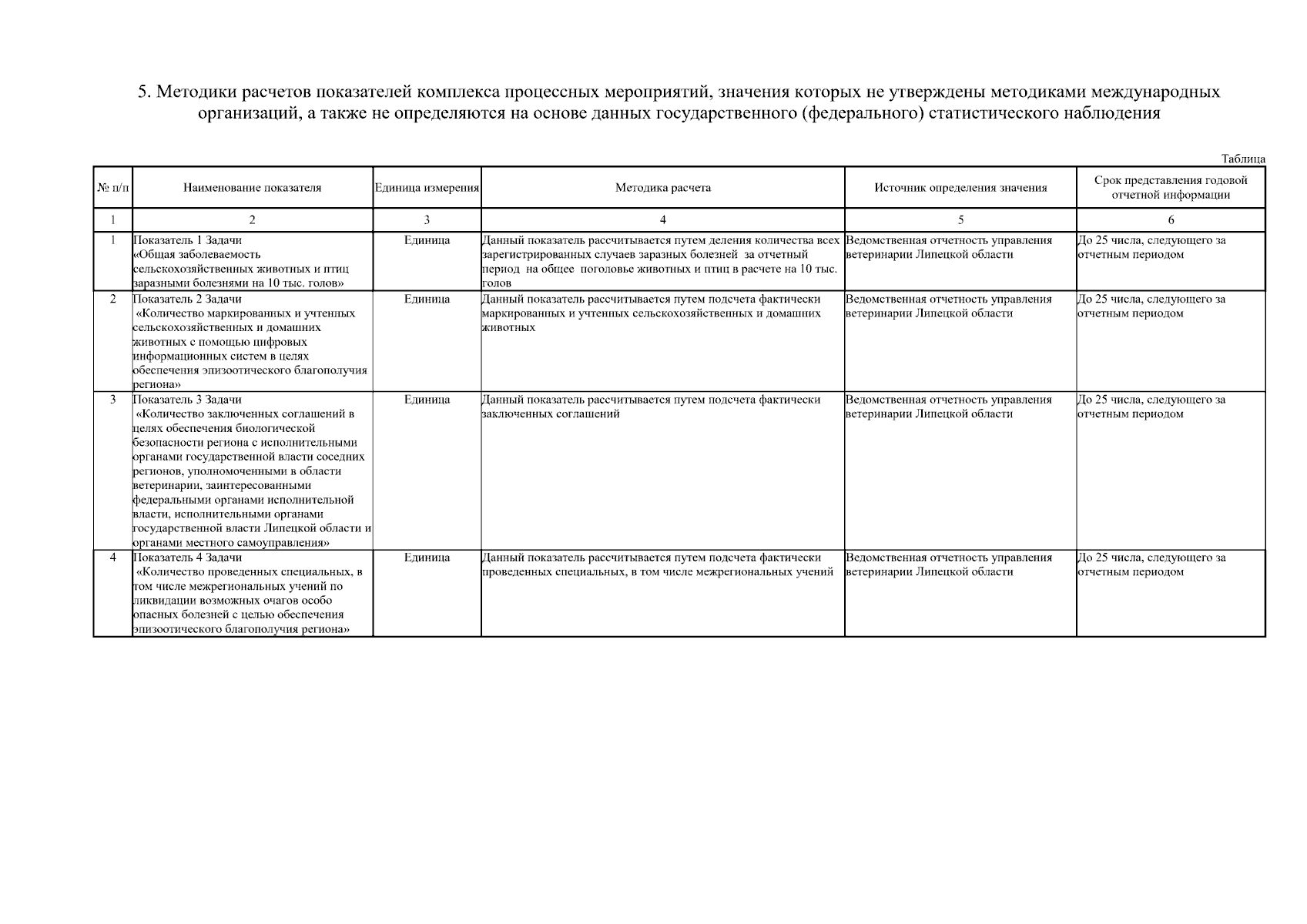 5. Методики расчетов показателей комплекса процессных мероприятий, значения которых не утверждены методиками международных организаций, а также не определяются на основе данных государственного (федерального) статистического наблюдения

Таблица

| № п/п | Наименование показателя | Единица измерения | Методика расчета | Источник определения значения | Срок представления годовой отчетной информации |
|---|---|---|---|---|---|
| 1 | 2 | 3 | 4 | 5 | 6 |
| 1 | Показатель 1 Задачи «Общая заболеваемость сельскохозяйственных животных и птиц заразными болезнями на 10 тыс. голов» | Единица | Данный показатель рассчитывается путем деления количества всех зарегистрированных случаев заразных болезней за отчетный период на общее поголовье животных и птиц в расчете на 10 тыс. голов | Ведомственная отчетность управления ветеринарии Липецкой области | До 25 числа, следующего за отчетным периодом |
| 2 | Показатель 2 Задачи «Количество маркированных и учтенных сельскохозяйственных и домашних животных с помощью цифровых информационных систем в целях обеспечения эпизоотического благополучия региона» | Единица | Данный показатель рассчитывается путем подсчета фактически маркированных и учтенных сельскохозяйственных и домашних животных | Ведомственная отчетность управления ветеринарии Липецкой области | До 25 числа, следующего за отчетным периодом |
| 3 | Показатель 3 Задачи «Количество заключенных соглашений в целях обеспечения биологической безопасности региона с исполнительными органами государственной власти соседних регионов, уполномоченными в области ветеринарии, заинтересованными федеральными органами исполнительной власти, исполнительными органами государственной власти Липецкой области и органами местного самоуправления» | Единица | Данный показатель рассчитывается путем подсчета фактически заключенных соглашений | Ведомственная отчетность управления ветеринарии Липецкой области | До 25 числа, следующего за отчетным периодом |
| 4 | Показатель 4 Задачи «Количество проведенных специальных, в том числе межрегиональных учений по ликвидации возможных очагов особо опасных болезней с целью обеспечения эпизоотического благополучия региона» | Единица | Данный показатель рассчитывается путем подсчета фактически проведенных специальных, в том числе межрегиональных учений | Ведомственная отчетность управления ветеринарии Липецкой области | До 25 числа, следующего за отчетным периодом |